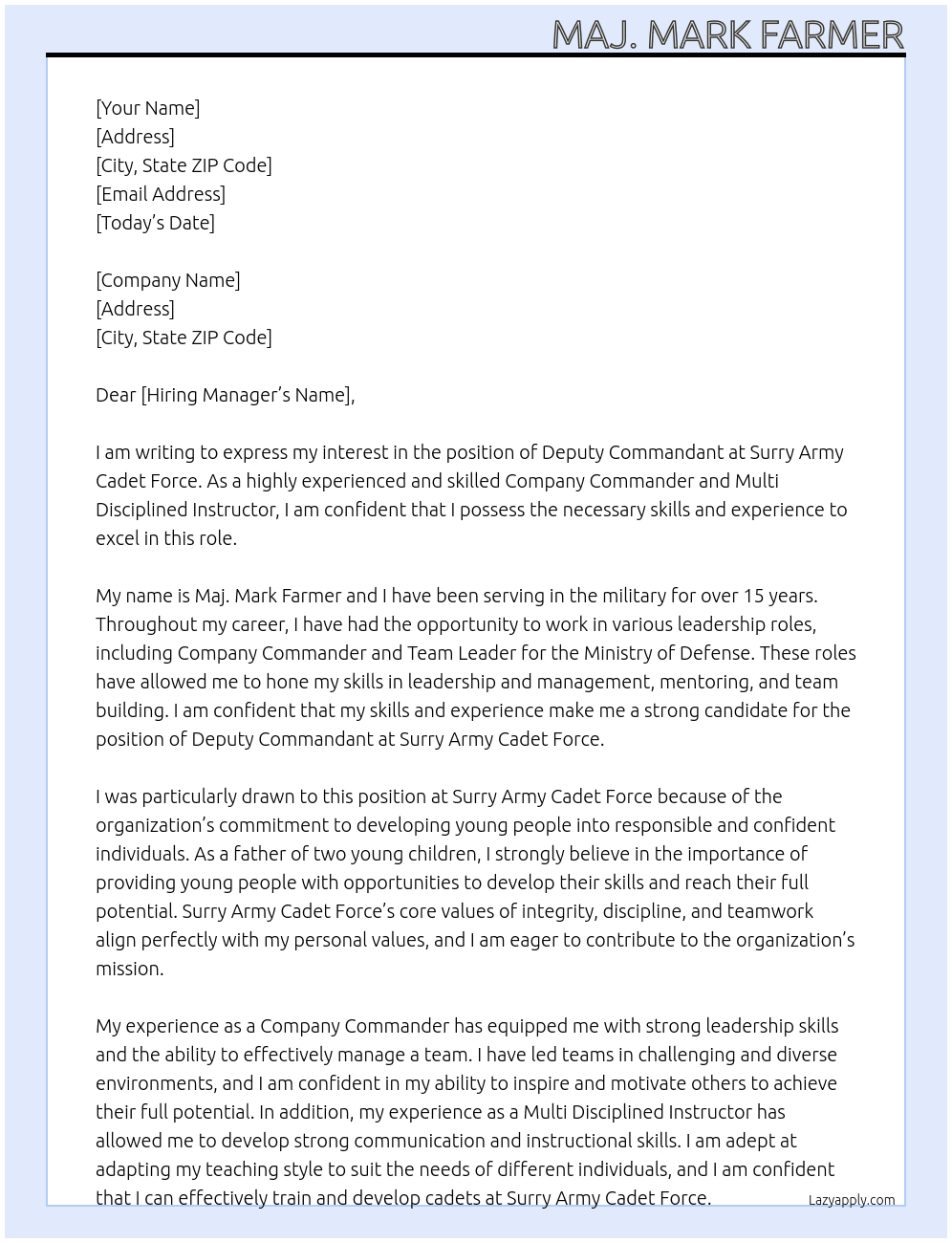 MAJ. MARK FARMER

[Your Name]
[Address]
[City, State ZIP Code]
[Email Address]
[Today's Date]

[Company Name]
[Address]
[City, State ZIP Code]

Dear [Hiring Manager's Name],

I am writing to express my interest in the position of Deputy Commandant at Surry Army Cadet Force. As a highly experienced and skilled Company Commander and Multi Disciplined Instructor, I am confident that I possess the necessary skills and experience to excel in this role.

My name is Maj. Mark Farmer and I have been serving in the military for over 15 years. Throughout my career, I have had the opportunity to work in various leadership roles, including Company Commander and Team Leader for the Ministry of Defense. These roles have allowed me to hone my skills in leadership and management, mentoring, and team building. I am confident that my skills and experience make me a strong candidate for the position of Deputy Commandant at Surry Army Cadet Force.

I was particularly drawn to this position at Surry Army Cadet Force because of the organization's commitment to developing young people into responsible and confident individuals. As a father of two young children, I strongly believe in the importance of providing young people with opportunities to develop their skills and reach their full potential. Surry Army Cadet Force's core values of integrity, discipline, and teamwork align perfectly with my personal values, and I am eager to contribute to the organization's mission.

My experience as a Company Commander has equipped me with strong leadership skills and the ability to effectively manage a team. I have led teams in challenging and diverse environments, and I am confident in my ability to inspire and motivate others to achieve their full potential. In addition, my experience as a Multi Disciplined Instructor has allowed me to develop strong communication and instructional skills. I am adept at adapting my teaching style to suit the needs of different individuals, and I am confident that I can effectively train and develop cadets at Surry Army Cadet Force.

Lazyapply.com